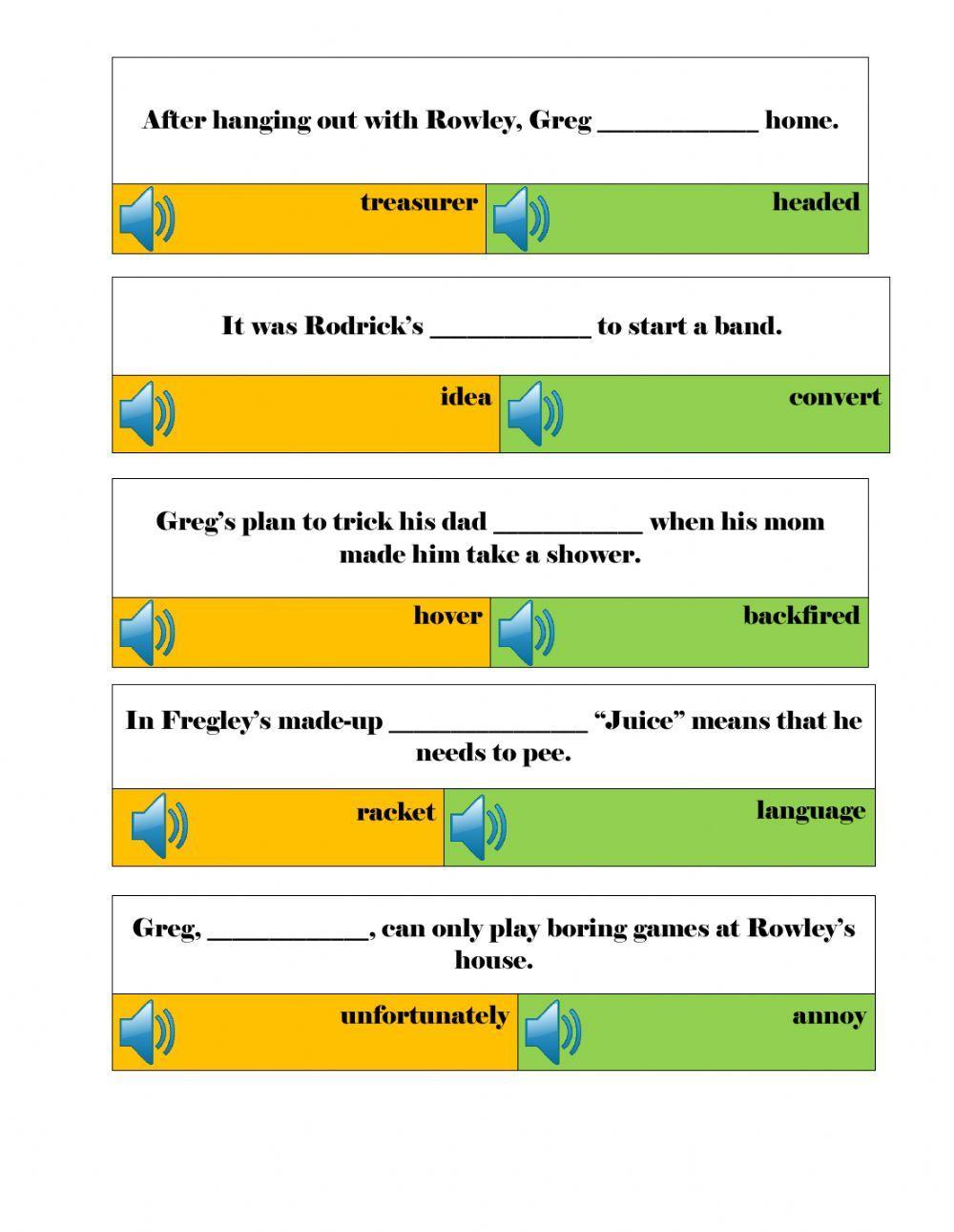 After hanging out with Rowley, Greg ____________ home.

treasurer

headed

It was Rodrick's ____________ to start a band.

idea

convert

Greg's plan to trick his dad ___________ when his mom made him take a shower.

hover

backfired

In Fregley's made-up _______________ "Juice" means that he needs to pee.

racket

language

Greg, ____________, can only play boring games at Rowley's house.

unfortunately

annoy